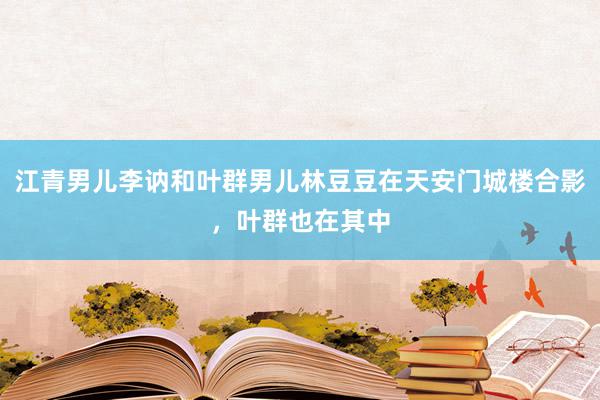 江青男儿李讷和叶群男儿林豆豆在天安门城楼合影，叶群也在其中